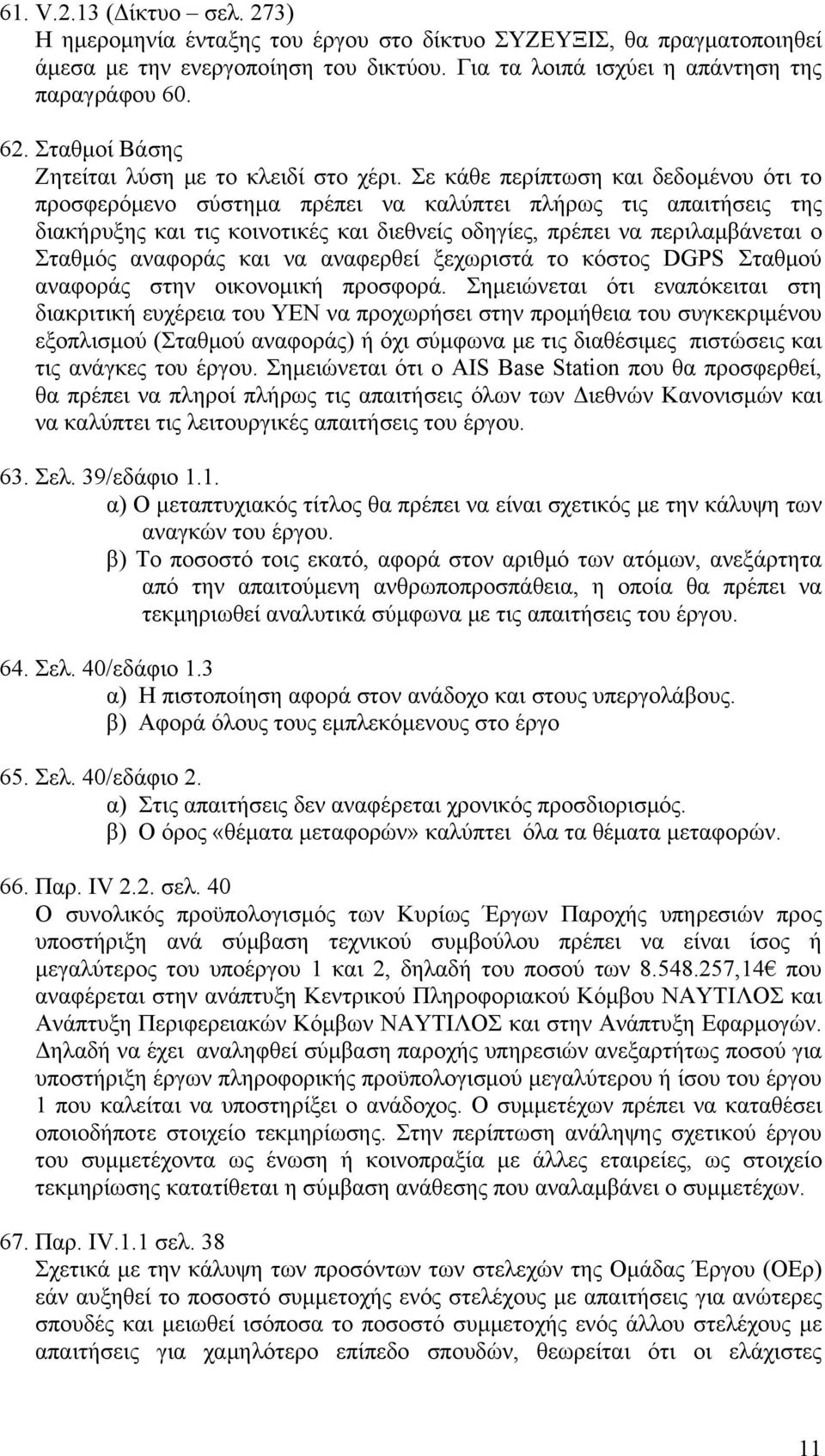 61. V.2.13 (Δίκτυο – σελ. 273)
Η ημερομηνία ένταξης του έργου στο δίκτυο ΣΥΖΕΥΞΙΣ, θα πραγματοποιηθεί άμεσα με την ενεργοποίηση του δικτύου. Για τα λοιπά ισχύει η απάντηση της παραγράφου 60.

62. Σταθμοί Βάσης
Ζητείται λύση με το κλειδί στο χέρι. Σε κάθε περίπτωση και δεδομένου ότι το προσφερόμενο σύστημα πρέπει να καλύπτει πλήρως τις απαιτήσεις της διακήρυξης και τις κοινοτικές και διεθνείς οδηγίες, πρέπει να περιλαμβάνεται ο Σταθμός αναφοράς και να αναφερθεί ξεχωριστά το κόστος DGPS Σταθμού αναφοράς στην οικονομική προσφορά. Σημειώνεται ότι εναπόκειται στη διακριτική ευχέρεια του ΥΕΝ να προχωρήσει στην προμήθεια του συγκεκριμένου εξοπλισμού (Σταθμού αναφοράς) ή όχι σύμφωνα με τις διαθέσιμες πιστώσεις και τις ανάγκες του έργου. Σημειώνεται ότι ο AIS Base Station που θα προσφερθεί, θα πρέπει να πληροί πλήρως τις απαιτήσεις όλων των Διεθνών Κανονισμών και να καλύπτει τις λειτουργικές απαιτήσεις του έργου.

63. Σελ. 39/εδάφιο 1.1.
α) Ο μεταπτυχιακός τίτλος θα πρέπει να είναι σχετικός με την κάλυψη των αναγκών του έργου.
β) Το ποσοστό τοις εκατό, αφορά στον αριθμό των ατόμων, ανεξάρτητα από την απαιτούμενη ανθρωποπροσπάθεια, η οποία θα πρέπει να τεκμηριωθεί αναλυτικά σύμφωνα με τις απαιτήσεις του έργου.

64. Σελ. 40/εδάφιο 1.3
α) Η πιστοποίηση αφορά στον ανάδοχο και στους υπεργολάβους.
β) Αφορά όλους τους εμπλεκόμενους στο έργο

65. Σελ. 40/εδάφιο 2.
α) Στις απαιτήσεις δεν αναφέρεται χρονικός προσδιορισμός.
β) Ο όρος «θέματα μεταφορών» καλύπτει όλα τα θέματα μεταφορών.

66. Παρ. IV 2.2. σελ. 40
Ο συνολικός προϋπολογισμός των Κυρίως Έργων Παροχής υπηρεσιών προς υποστήριξη ανά σύμβαση τεχνικού συμβούλου πρέπει να είναι ίσος ή μεγαλύτερος του υποέργου 1 και 2, δηλαδή του ποσού των 8.548.257,14€ που αναφέρεται στην ανάπτυξη Κεντρικού Πληροφοριακού Κόμβου ΝΑΥΤΙΛΟΣ και Ανάπτυξη Περιφερειακών Κόμβων ΝΑΥΤΙΛΟΣ και στην Ανάπτυξη Εφαρμογών. Δηλαδή να έχει αναληφθεί σύμβαση παροχής υπηρεσιών ανεξάρτητως ποσού για υποστήριξη έργων πληροφορικής προϋπολογισμού μεγαλύτερου ή ίσου του έργου 1 που καλείται να υποστηρίξει ο ανάδοχος. Ο συμμετέχων πρέπει να καταθέσει οποιοδήποτε στοιχείο τεκμηρίωσης. Στην περίπτωση ανάληψης σχετικού έργου του συμμετέχοντα ως ένωση ή κοινοπραξία με άλλες εταιρείες, ως στοιχείο τεκμηρίωσης κατατίθεται η σύμβαση ανάθεσης που αναλαμβάνει ο συμμετέχων.

67. Παρ. IV.1.1 σελ. 38
Σχετικά με την κάλυψη των προσόντων των στελεχών της Ομάδας Έργου (ΟΕρ) εάν αυξηθεί το ποσοστό συμμετοχής ενός στελέχους με απαιτήσεις για ανώτερες σπουδές και μειωθεί ισόποσα το ποσοστό συμμετοχής ενός άλλου στελέχους με απαιτήσεις για χαμηλότερο επίπεδο σπουδών, θεωρείται ότι οι ελάχιστες

11